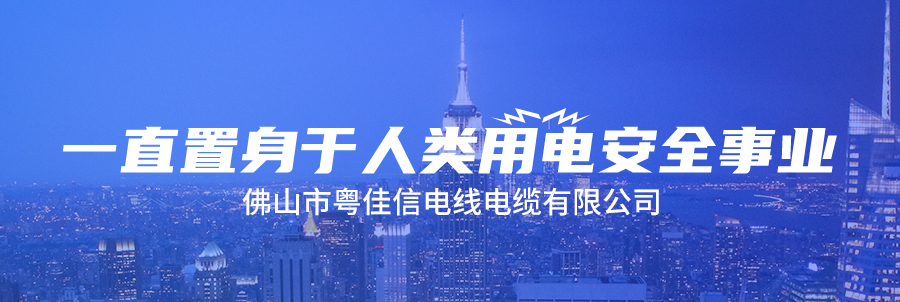 一直置身于人类用电安全事业

佛山市粤佳信电线电缆有限公司